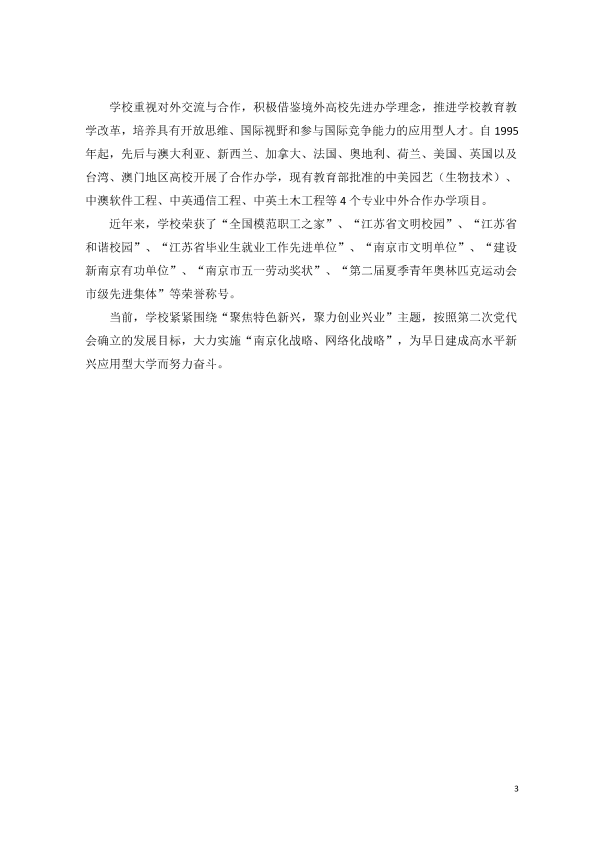 学校重视对外交流与合作，积极借鉴境外高校先进办学理念，推进学校教育教学改革，培养具有开放思维、国际视野和参与国际竞争能力的应用型人才。自1995年起，先后与澳大利亚、新西兰、加拿大、法国、奥地利、荷兰、美国、英国以及台湾、澳门地区高校开展了合作办学，现有教育部批准的中美园艺（生物技术）、中澳软件工程、中英通信工程、中英土木工程等4个专业中外合作办学项目。

近年来，学校荣获了“全国模范职工之家”、“江苏省文明校园”、“江苏省和谐校园”、“江苏省毕业生就业工作先进单位”、“南京市文明单位”、“建设新南京有功单位”、“南京市五一劳动奖状”、“第二届夏季青年奥林匹克运动会市级先进集体”等荣誉称号。

当前，学校紧紧围绕“聚焦特色新兴，聚力创业兴业”主题，按照第二次党代会确立的发展目标，大力实施“南京化战略、网络化战略”，为早日建成高水平新兴应用型大学而努力奋斗。

3